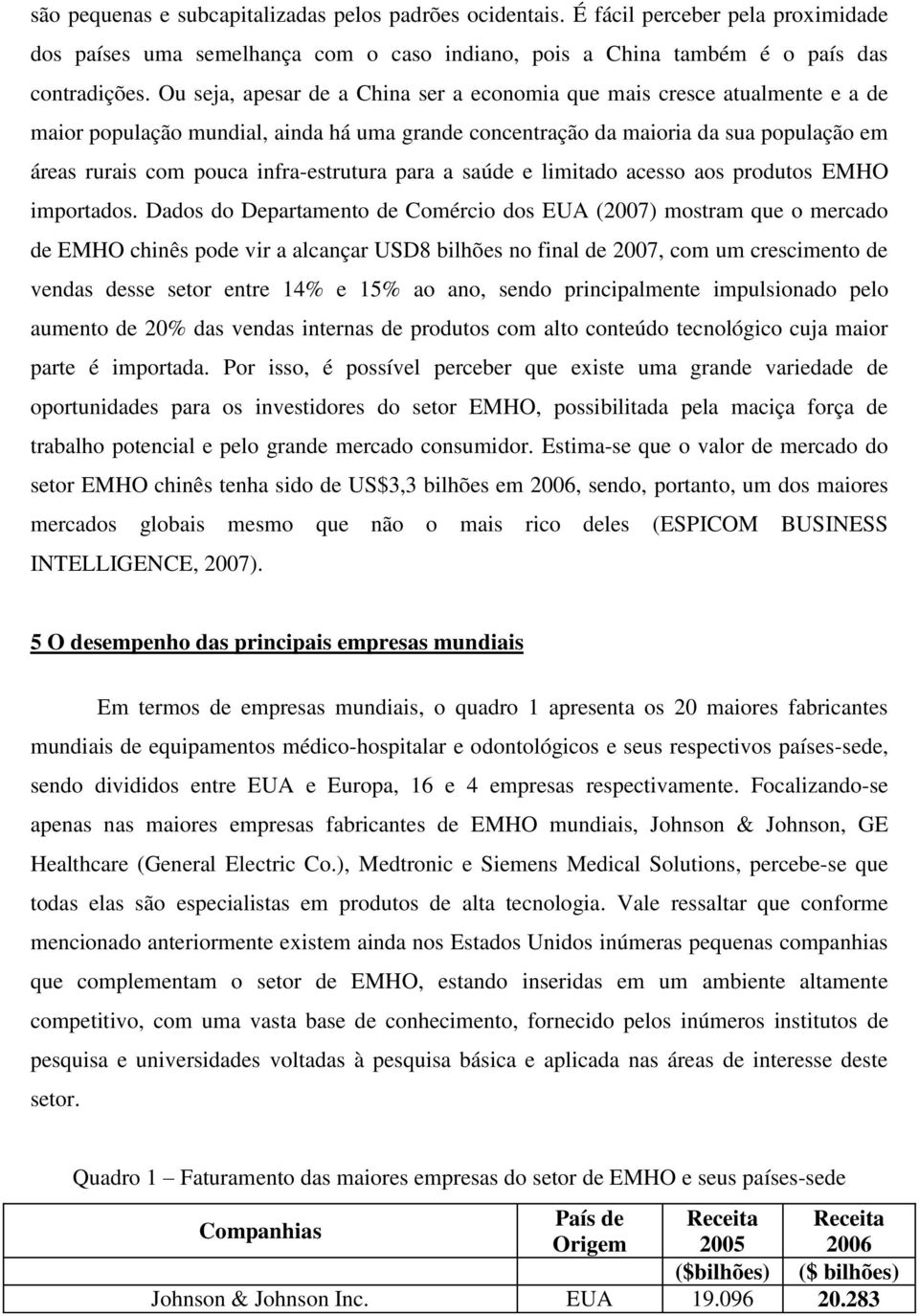 são pequenas e subcapitalizadas pelos padrões ocidentais. É fácil perceber pela proximidade dos países uma semelhança com o caso indiano, pois a China também é o país das contradições. Ou seja, apesar de a China ser a economia que mais cresce atualmente e a de maior população mundial, ainda há uma grande concentração da maioria da sua população em áreas rurais com pouca infra-estrutura para a saúde e limitado acesso aos produtos EMHO importados. Dados do Departamento de Comércio dos EUA (2007) mostram que o mercado de EMHO chinês pode vir a alcançar USD8 bilhões no final de 2007, com um crescimento de vendas desse setor entre 14% e 15% ao ano, sendo principalmente impulsionado pelo aumento de 20% das vendas internas de produtos com alto conteúdo tecnológico cuja maior parte é importada. Por isso, é possível perceber que existe uma grande variedade de oportunidades para os investidores do setor EMHO, possibilitada pela maciça força de trabalho potencial e pelo grande mercado consumidor. Estima-se que o valor de mercado do setor EMHO chinês tenha sido de US$3,3 bilhões em 2006, sendo, portanto, um dos maiores mercados globais mesmo que não o mais rico deles (ESPICOM BUSINESS INTELLIGENCE, 2007).

5 O desempenho das principais empresas mundiais

Em termos de empresas mundiais, o quadro 1 apresenta os 20 maiores fabricantes mundiais de equipamentos médico-hospitalar e odontológicos e seus respectivos países-sede, sendo divididos entre EUA e Europa, 16 e 4 empresas respectivamente. Focalizando-se apenas nas maiores empresas fabricantes de EMHO mundiais, Johnson & Johnson, GE Healthcare (General Electric Co.), Medtronic e Siemens Medical Solutions, percebe-se que todas elas são especialistas em produtos de alta tecnologia. Vale ressaltar que conforme mencionado anteriormente existem ainda nos Estados Unidos inúmeras pequenas companhias que complementam o setor de EMHO, estando inseridas em um ambiente altamente competitivo, com uma vasta base de conhecimento, fornecido pelos inúmeros institutos de pesquisa e universidades voltadas à pesquisa básica e aplicada nas áreas de interesse deste setor.

Quadro 1 – Faturamento das maiores empresas do setor de EMHO e seus países-sede

| Companhias | País de Origem | Receita 2005 ($bilhões) | Receita 2006 ($ bilhões) |
|---|---|---|---|
| Johnson & Johnson Inc. | EUA | 19.096 | 20.283 |